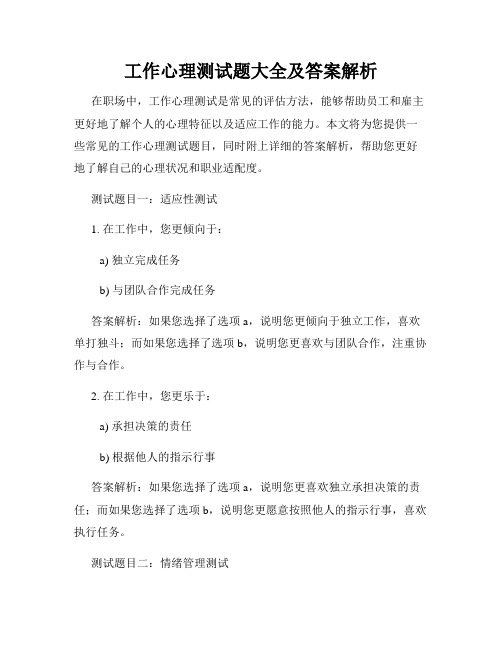 工作心理测试题大全及答案解析

在职场中，工作心理测试是常见的评估方法，能够帮助员工和雇主更好地了解个人的心理特征以及适应工作的能力。本文将为您提供一些常见的工作心理测试题目，同时附上详细的答案解析，帮助您更好地了解自己的心理状况和职业适配度。

测试题目一：适应性测试

1. 在工作中，您更倾向于：

a) 独立完成任务

b) 与团队合作完成任务

答案解析：如果您选择了选项 a，说明您更倾向于独立工作，喜欢单打独斗；而如果您选择了选项 b，说明您更喜欢与团队合作，注重协作与合作。

2. 在工作中，您更乐于：

a) 承担决策的责任

b) 根据他人的指示行事

答案解析：如果您选择了选项 a，说明您更喜欢独立承担决策的责任；而如果您选择了选项 b，说明您更愿意按照他人的指示行事，喜欢执行任务。

测试题目二：情绪管理测试